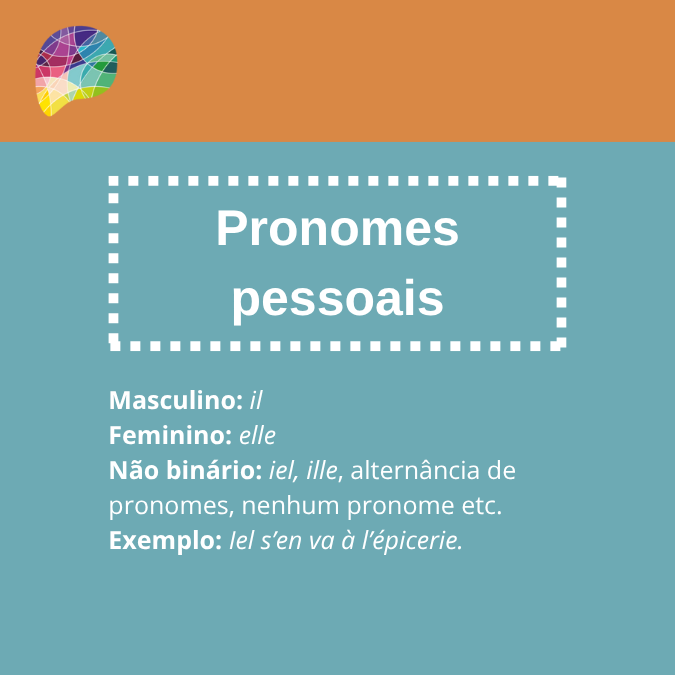 Pronomes pessoais

Masculino: il
Feminino: elle
Não binário: iel, ille, alternância de pronomes, nenhum pronome etc.
Exemplo: Iel s'en va à l'épicerie.